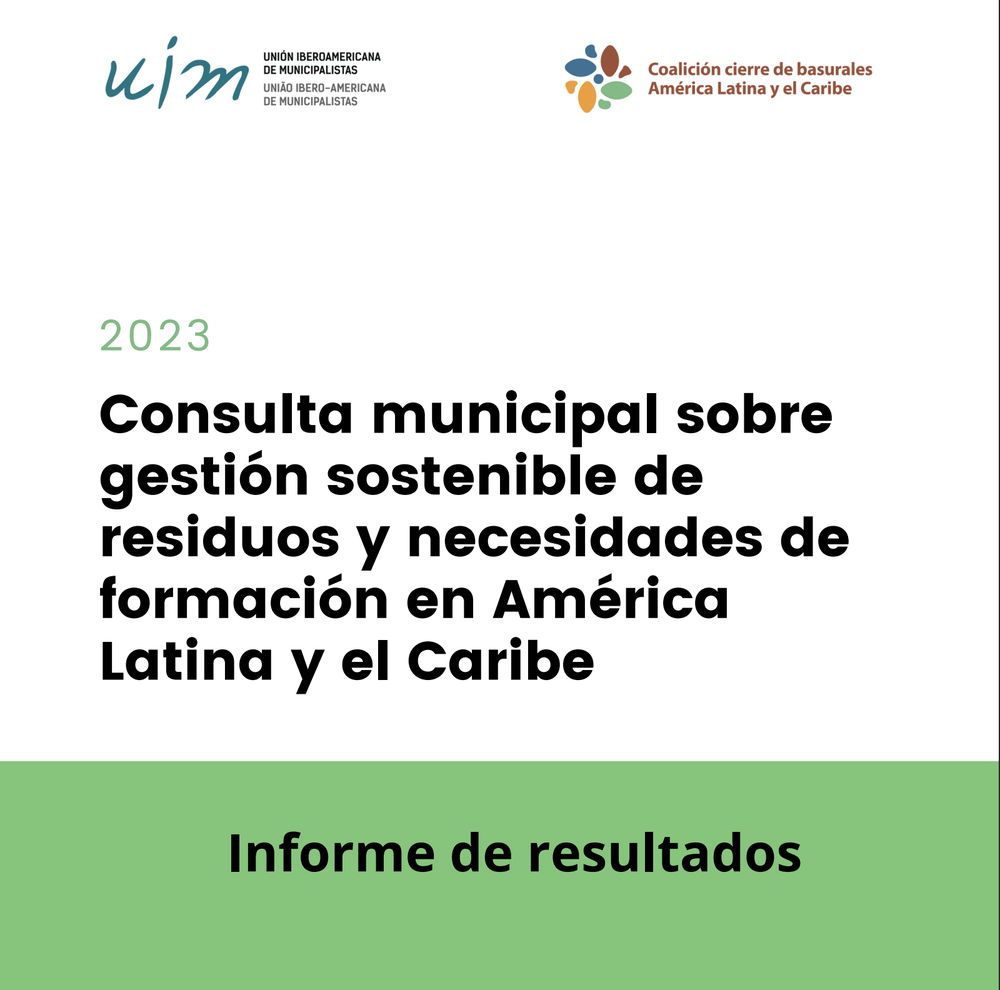 uim
UNIÓN IBEROAMERICANA
DE MUNICIPALISTAS
UNIÃO IBERO-AMERICANA
DE MUNICIPALISTAS

Coalición cierre de basurales
América Latina y el Caribe

2023

Consulta municipal sobre gestión sostenible de residuos y necesidades de formación en América Latina y el Caribe

Informe de resultados